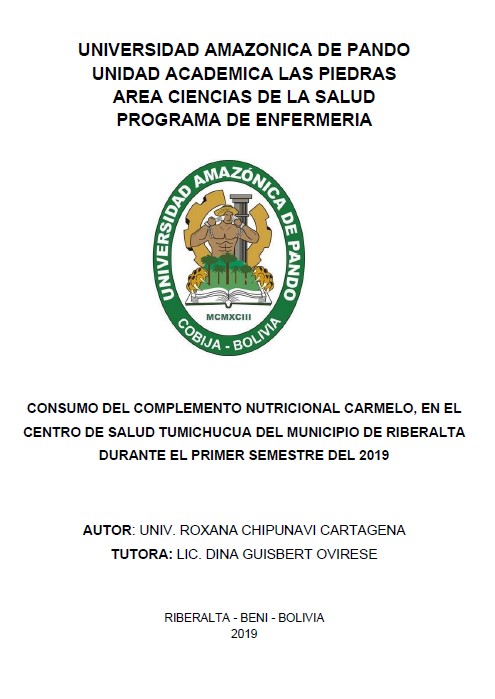 UNIVERSIDAD AMAZONICA DE PANDO
UNIDAD ACADEMICA LAS PIEDRAS
AREA CIENCIAS DE LA SALUD
PROGRAMA DE ENFERMERIA

UNIVERSIDAD AMAZÓNICA DE PANDO
MCMXCIII
COBIJA - BOLIVIA

CONSUMO DEL COMPLEMENTO NUTRICIONAL CARMELO, EN EL CENTRO DE SALUD TUMICHUCUA DEL MUNICIPIO DE RIBERALTA DURANTE EL PRIMER SEMESTRE DEL 2019

AUTOR: UNIV. ROXANA CHIPUNAVI CARTAGENA
TUTORA: LIC. DINA GUISBERT OVIRESE

RIBERALTA - BENI - BOLIVIA
2019